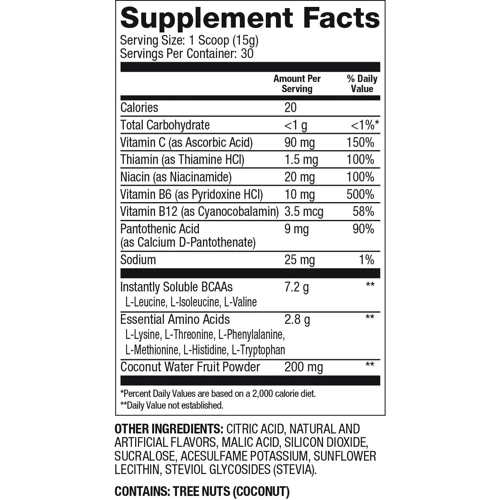 Supplement Facts
Serving Size: 1 Scoop (15g)
Servings Per Container: 30

| | Amount Per Serving | % Daily Value |
|---|---|---|
| Calories | 20 | |
| Total Carbohydrate | <1 g | <1%* |
| Vitamin C (as Ascorbic Acid) | 90 mg | 150% |
| Thiamin (as Thiamine HCl) | 1.5 mg | 100% |
| Niacin (as Niacinamide) | 20 mg | 100% |
| Vitamin B6 (as Pyridoxine HCl) | 10 mg | 500% |
| Vitamin B12 (as Cyanocobalamin) | 3.5 mcg | 58% |
| Pantothenic Acid (as Calcium D-Pantothenate) | 9 mg | 90% |
| Sodium | 25 mg | 1% |
| Instantly Soluble BCAAs L-Leucine, L-Isoleucine, L-Valine | 7.2 g | ** |
| Essential Amino Acids L-Lysine, L-Threonine, L-Phenylalanine, L-Methionine, L-Histidine, L-Tryptophan | 2.8 g | ** |
| Coconut Water Fruit Powder | 200 mg | ** |

*Percent Daily Values are based on a 2,000 calorie diet.
**Daily Value not established.

OTHER INGREDIENTS: CITRIC ACID, NATURAL AND ARTIFICIAL FLAVORS, MALIC ACID, SILICON DIOXIDE, SUCRALOSE, ACESULFAME POTASSIUM, SUNFLOWER LECITHIN, STEVIOL GLYCOSIDES (STEVIA).

CONTAINS: TREE NUTS (COCONUT)